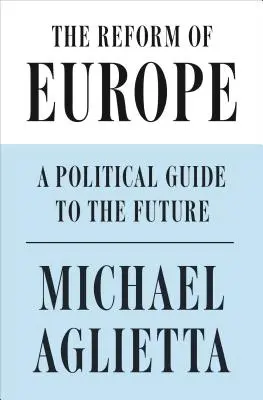 THE REFORM OF
EUROPE

A POLITICAL GUIDE
TO THE FUTURE

MICHAEL
AGLIETTA